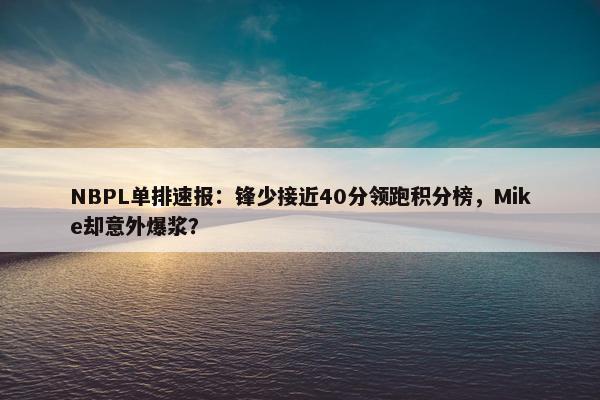 NBPL单排速报：锋少接近40分领跑积分榜，Mike却意外爆浆？